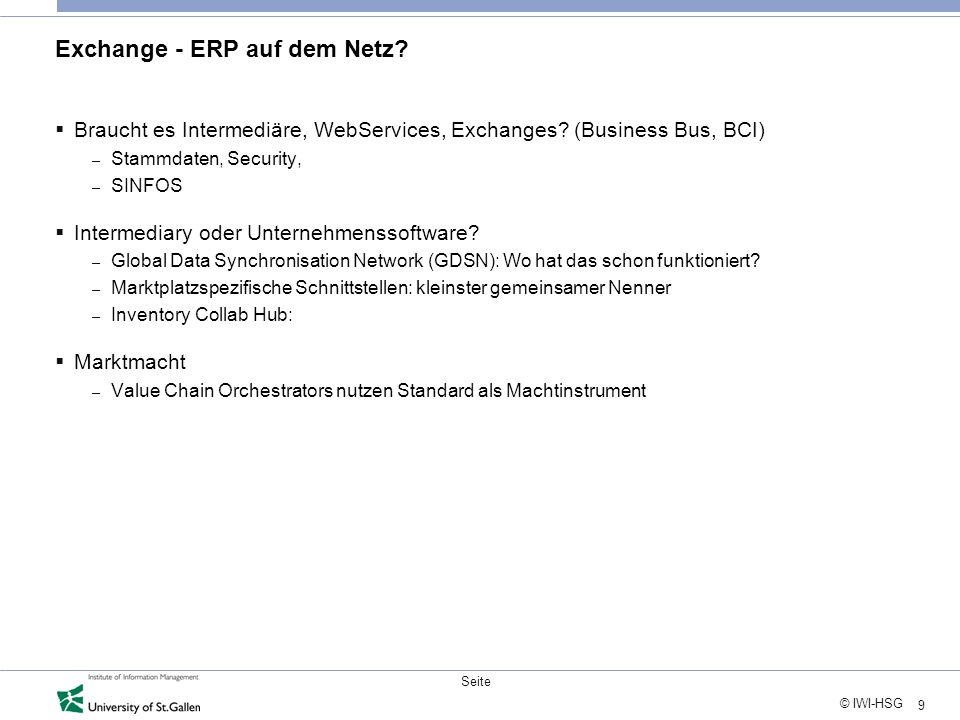 Exchange - ERP auf dem Netz?

▪ Braucht es Intermediäre, WebServices, Exchanges? (Business Bus, BCI)
– Stammdaten, Security,
– SINFOS

▪ Intermediary oder Unternehmenssoftware?
– Global Data Synchronisation Network (GDSN): Wo hat das schon funktioniert?
– Marktplatzspezifische Schnittstellen: kleinster gemeinsamer Nenner
– Inventory Collab Hub:

▪ Marktmacht
– Value Chain Orchestrators nutzen Standard als Machtinstrument

Institute of Information Management
University of St.Gallen

Seite

© IWI-HSG 9